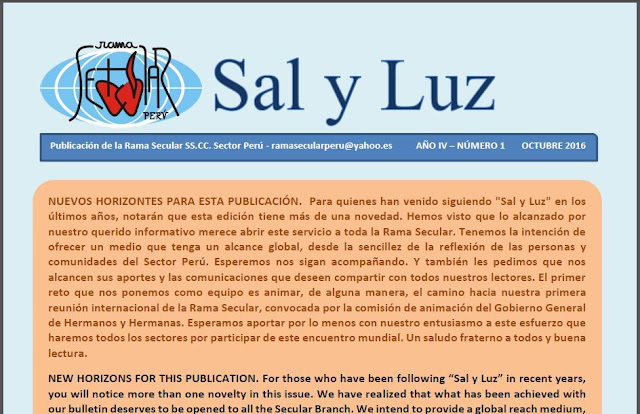 rama
SECULAR
PERU

Sal y Luz

Publicación de la Rama Secular SS.CC. Sector Perú - ramasecularperu@yahoo.es AÑO IV – NÚMERO 1 OCTUBRE 2016

NUEVOS HORIZONTES PARA ESTA PUBLICACIÓN. Para quienes han venido siguiendo "Sal y Luz" en los últimos años, notarán que esta edición tiene más de una novedad. Hemos visto que lo alcanzado por nuestro querido informativo merece abrir este servicio a toda la Rama Secular. Tenemos la intención de ofrecer un medio que tenga un alcance global, desde la sencillez de la reflexión de las personas y comunidades del Sector Perú. Esperemos nos sigan acompañando. Y también les pedimos que nos alcancen sus aportes y las comunicaciones que deseen compartir con todos nuestros lectores. El primer reto que nos ponemos como equipo es animar, de alguna manera, el camino hacia nuestra primera reunión internacional de la Rama Secular, convocada por la comisión de animación del Gobierno General de Hermanos y Hermanas. Esperamos aportar por lo menos con nuestro entusiasmo a este esfuerzo que haremos todos los sectores por participar de este encuentro mundial. Un saludo fraterno a todos y buena lectura.

NEW HORIZONS FOR THIS PUBLICATION. For those who have been following “Sal y Luz” in recent years, you will notice more than one novelty in this issue. We have realized that what has been achieved with our bulletin deserves to be opened to all the Secular Branch. We intend to provide a global reach medium,